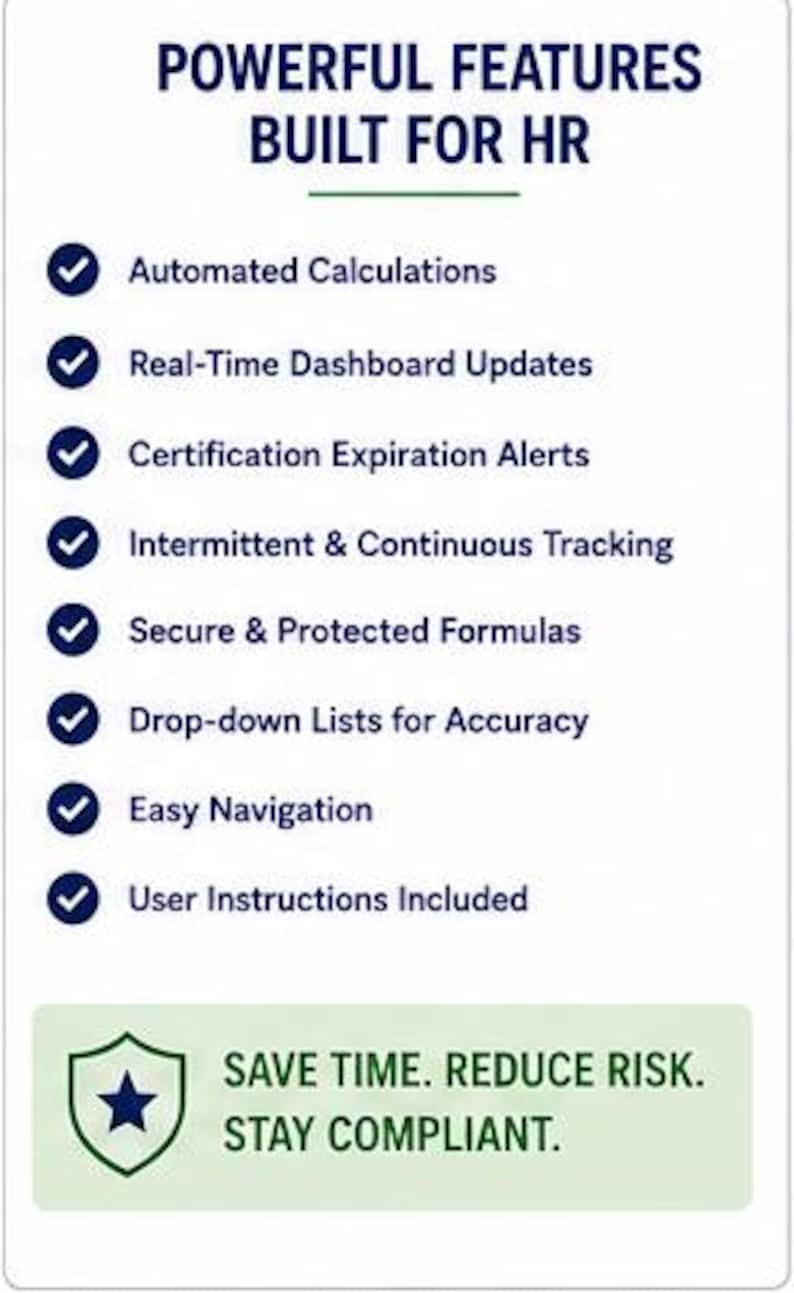 POWERFUL FEATURES BUILT FOR HR

Automated Calculations

Real-Time Dashboard Updates

Certification Expiration Alerts

Intermittent & Continuous Tracking

Secure & Protected Formulas

Drop-down Lists for Accuracy

Easy Navigation

User Instructions Included

SAVE TIME. REDUCE RISK. STAY COMPLIANT.